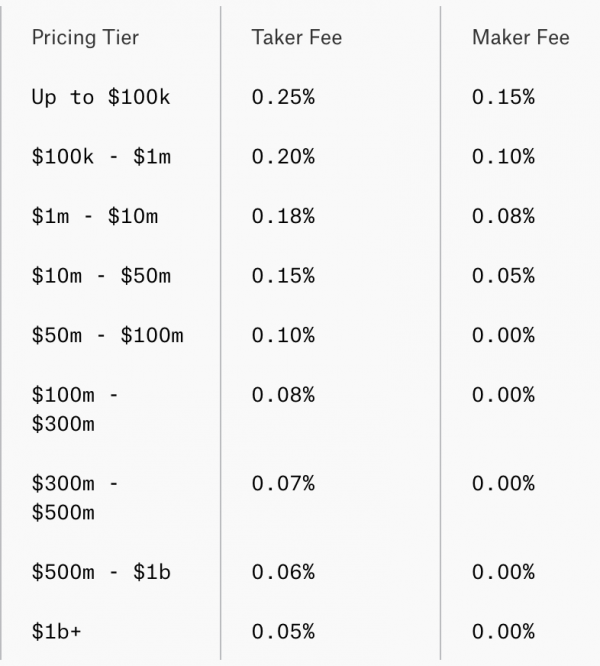 | Pricing Tier | Taker Fee | Maker Fee |
|---|---|---|
| Up to \$100k | 0.25% | 0.15% |
| \$100k - \$1m | 0.20% | 0.10% |
| \$1m - \$10m | 0.18% | 0.08% |
| \$10m - \$50m | 0.15% | 0.05% |
| \$50m - \$100m | 0.10% | 0.00% |
| \$100m - \$300m | 0.08% | 0.00% |
| \$300m - \$500m | 0.07% | 0.00% |
| \$500m - \$1b | 0.06% | 0.00% |
| \$1b+ | 0.05% | 0.00% |